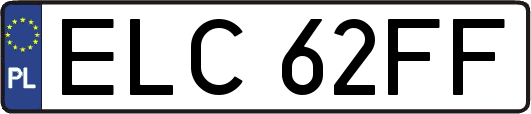 PL

ELC 62FF